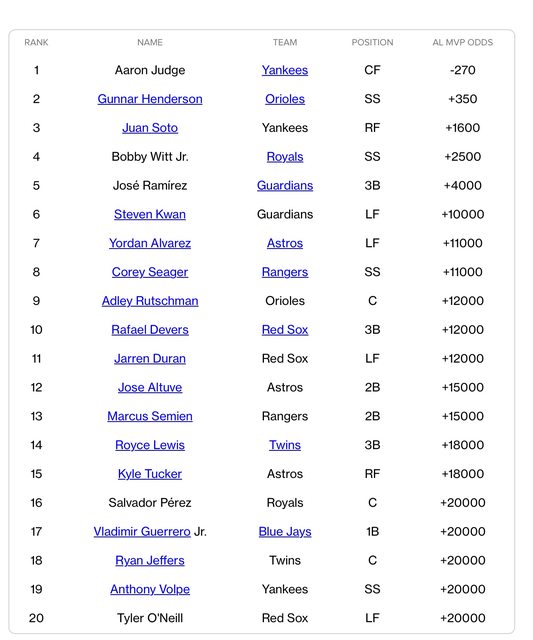 | RANK | NAME | TEAM | POSITION | AL MVP ODDS |
|---|---|---|---|---|
| 1 | Aaron Judge | Yankees | CF | -270 |
| 2 | Gunnar Henderson | Orioles | SS | +350 |
| 3 | Juan Soto | Yankees | RF | +1600 |
| 4 | Bobby Witt Jr. | Royals | SS | +2500 |
| 5 | José Ramírez | Guardians | 3B | +4000 |
| 6 | Steven Kwan | Guardians | LF | +10000 |
| 7 | Yordan Alvarez | Astros | LF | +11000 |
| 8 | Corey Seager | Rangers | SS | +11000 |
| 9 | Adley Rutschman | Orioles | C | +12000 |
| 10 | Rafael Devers | Red Sox | 3B | +12000 |
| 11 | Jarren Duran | Red Sox | LF | +12000 |
| 12 | Jose Altuve | Astros | 2B | +15000 |
| 13 | Marcus Semien | Rangers | 2B | +15000 |
| 14 | Royce Lewis | Twins | 3B | +18000 |
| 15 | Kyle Tucker | Astros | RF | +18000 |
| 16 | Salvador Pérez | Royals | C | +20000 |
| 17 | Vladimir Guerrero Jr. | Blue Jays | 1B | +20000 |
| 18 | Ryan Jeffers | Twins | C | +20000 |
| 19 | Anthony Volpe | Yankees | SS | +20000 |
| 20 | Tyler O'Neill | Red Sox | LF | +20000 |